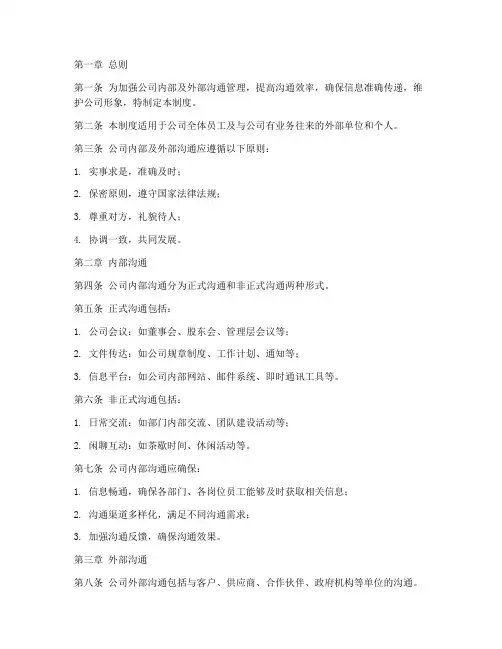 第一章 总则

第一条 为加强公司内部及外部沟通管理，提高沟通效率，确保信息准确传递，维护公司形象，特制定本制度。

第二条 本制度适用于公司全体员工及与公司有业务往来的外部单位和个人。

第三条 公司内部及外部沟通应遵循以下原则：

1. 实事求是，准确及时；

2. 保密原则，遵守国家法律法规；

3. 尊重对方，礼貌待人；

4. 协调一致，共同发展。

第二章 内部沟通

第四条 公司内部沟通分为正式沟通和非正式沟通两种形式。

第五条 正式沟通包括：

1. 公司会议：如董事会、股东会、管理层会议等；

2. 文件传达：如公司规章制度、工作计划、通知等；

3. 信息平台：如公司内部网站、邮件系统、即时通讯工具等。

第六条 非正式沟通包括：

1. 日常交流：如部门内部交流、团队建设活动等；

2. 闲聊互动：如茶歇时间、休闲活动等。

第七条 公司内部沟通应确保：

1. 信息畅通，确保各部门、各岗位员工能够及时获取相关信息；

2. 沟通渠道多样化，满足不同沟通需求；

3. 加强沟通反馈，确保沟通效果。

第三章 外部沟通

第八条 公司外部沟通包括与客户、供应商、合作伙伴、政府机构等单位的沟通。